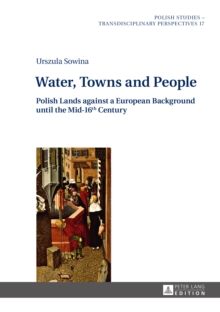 POLISH STUDIES –
TRANSDISCIPLINARY PERSPECTIVES 17

Urszula Sowina

Water, Towns and People

Polish Lands against a European Background until the Mid-16$^{th}$ Century

PETER LANG
EDITION